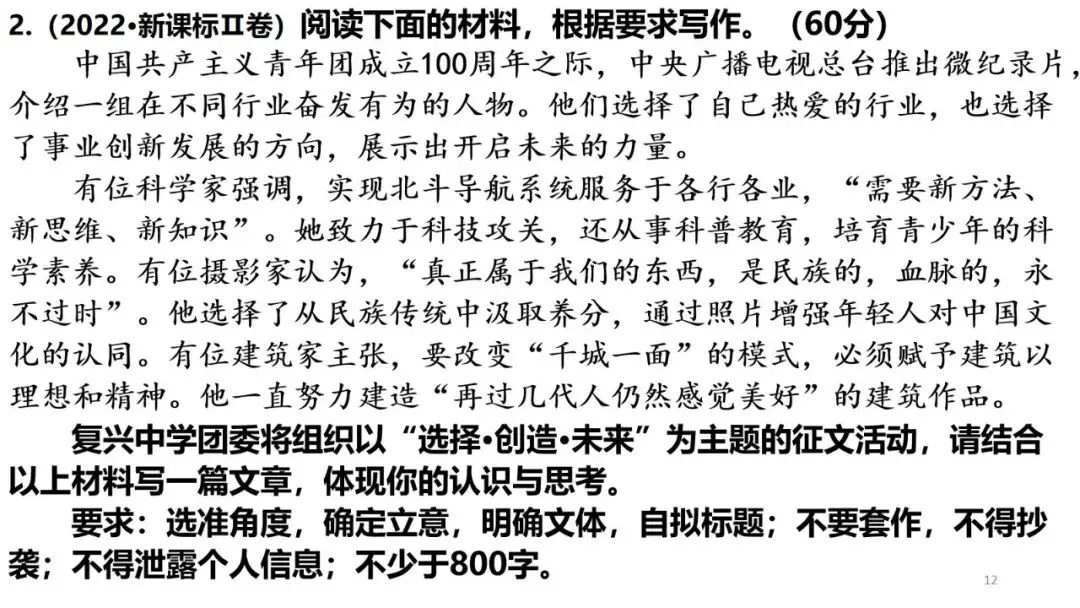 2.（2022•新课标Ⅱ卷）阅读下面的材料，根据要求写作。（60分）

中国共产主义青年团成立100周年之际，中央广播电视总台推出微纪录片，介绍一组在不同行业奋发有为的人物。他们选择了自己热爱的行业，也选择了事业创新发展的方向，展示出开启未来的力量。

有位科学家强调，实现北斗导航系统服务于各行各业，“需要新方法、新思维、新知识”。她致力于科技攻关，还从事科普教育，培育青少年的科学素养。有位摄影家认为，“真正属于我们的东西，是民族的，血脉的，永不过时”。他选择了从民族传统中汲取养分，通过照片增强年轻人对中国文化的认同。有位建筑家主张，要改变“千城一面”的模式，必须赋予建筑以理想和精神。他一直努力建造“再过几代人仍然感觉美好”的建筑作品。

复兴中学团委将组织以“选择•创造•未来”为主题的征文活动，请结合以上材料写一篇文章，体现你的认识与思考。

要求：选准角度，确定立意，明确文体，自拟标题；不要套作，不得抄袭；不得泄露个人信息；不少于800字。

12